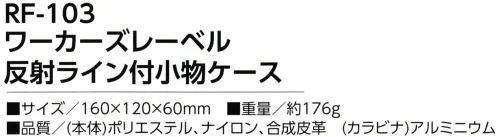 RF-103
ワーカーズレーベル
反射ライン付小物ケース

■サイズ／160×120×60mm　■重量／約176g
■品質／(本体)ポリエステル、ナイロン、合成皮革　(カラビナ)アルミニウム